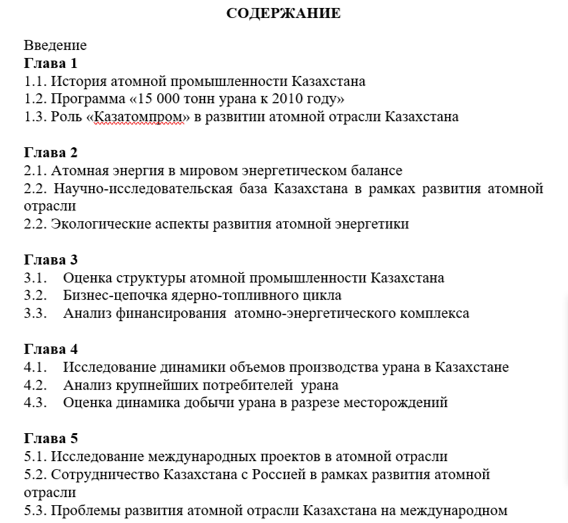 СОДЕРЖАНИЕ

Введение
Глава 1
1.1. История атомной промышленности Казахстана
1.2. Программа «15 000 тонн урана к 2010 году»
1.3. Роль «Казатомпром» в развитии атомной отрасли Казахстана

Глава 2
2.1. Атомная энергия в мировом энергетическом балансе
2.2. Научно-исследовательская база Казахстана в рамках развития атомной отрасли
2.2. Экологические аспекты развития атомной энергетики

Глава 3
3.1. Оценка структуры атомной промышленности Казахстана
3.2. Бизнес-цепочка ядерно-топливного цикла
3.3. Анализ финансирования атомно-энергетического комплекса

Глава 4
4.1. Исследование динамики объемов производства урана в Казахстане
4.2. Анализ крупнейших потребителей урана
4.3. Оценка динамика добычи урана в разрезе месторождений

Глава 5
5.1. Исследование международных проектов в атомной отрасли
5.2. Сотрудничество Казахстана с Россией в рамках развития атомной отрасли
5.3. Проблемы развития атомной отрасли Казахстана на международном